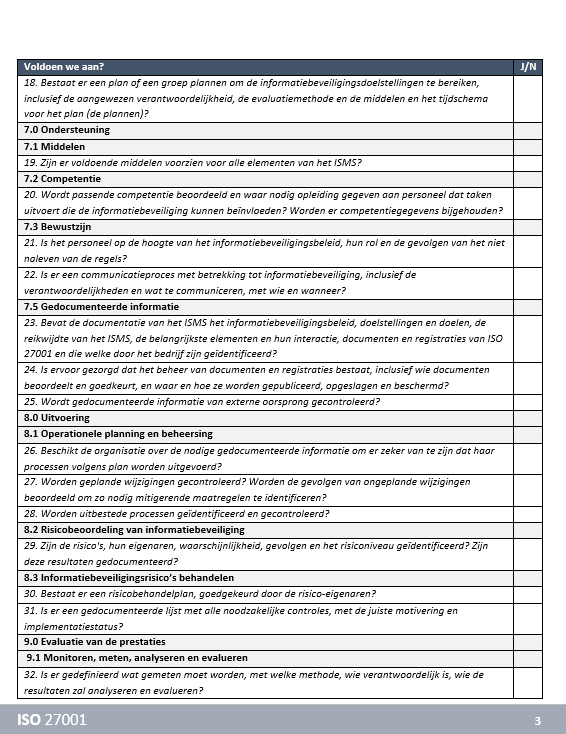 | Voldoen we aan? | J/N |
|---|---|
| 18. Bestaat er een plan of een groep plannen om de informatiebeveiligingsdoelstellingen te bereiken, inclusief de aangewezen verantwoordelijkheid, de evaluatiemethode en de middelen en het tijdschema voor het plan (de plannen)? | |
| 7.0 Ondersteuning | |
| 7.1 Middelen | |
| 19. Zijn er voldoende middelen voorzien voor alle elementen van het ISMS? | |
| 7.2 Competentie | |
| 20. Wordt passende competentie beoordeeld en waar nodig opleiding gegeven aan personeel dat taken uitvoert die de informatiebeveiliging kunnen beïnvloeden? Worden er competentiegegevens bijgehouden? | |
| 7.3 Bewustzijn | |
| 21. Is het personeel op de hoogte van het informatiebeveiligingsbeleid, hun rol en de gevolgen van het niet naleven van de regels? | |
| 22. Is er een communicatieproces met betrekking tot informatiebeveiliging, inclusief de verantwoordelijkheden en wat te communiceren, met wie en wanneer? | |
| 7.5 Gedocumenteerde informatie | |
| 23. Bevat de documentatie van het ISMS het informatiebeveiligingsbeleid, doelstellingen en doelen, de reikwijdte van het ISMS, de belangrijkste elementen en hun interactie, documenten en registraties van ISO 27001 en die welke door het bedrijf zijn geïdentificeerd? | |
| 24. Is ervoor gezorgd dat het beheer van documenten en registraties bestaat, inclusief wie documenten beoordeelt en goedkeurt, en waar en hoe ze worden gepubliceerd, opgeslagen en beschermd? | |
| 25. Wordt gedocumenteerde informatie van externe oorsprong gecontroleerd? | |
| 8.0 Uitvoering | |
| 8.1 Operationele planning en beheersing | |
| 26. Beschikt de organisatie over de nodige gedocumenteerde informatie om er zeker van te zijn dat haar processen volgens plan worden uitgevoerd? | |
| 27. Worden geplande wijzigingen gecontroleerd? Worden de gevolgen van ongeplande wijzigingen beoordeeld om zo nodig mitigerende maatregelen te identificeren? | |
| 28. Worden uitbestede processen geïdentificeerd en gecontroleerd? | |
| 8.2 Risicobeoordeling van informatiebeveiliging | |
| 29. Zijn de risico's, hun eigenaren, waarschijnlijkheid, gevolgen en het risiconiveau geïdentificeerd? Zijn deze resultaten gedocumenteerd? | |
| 8.3 Informatiebeveiligingsrisico's behandelen | |
| 30. Bestaat er een risicobehandelplan, goedgekeurd door de risico-eigenaren? | |
| 31. Is er een gedocumenteerde lijst met alle noodzakelijke controles, met de juiste motivering en implementatiestatus? | |
| 9.0 Evaluatie van de prestaties | |
| 9.1 Monitoren, meten, analyseren en evalueren | |
| 32. Is er gedefinieerd wat gemeten moet worden, met welke methode, wie verantwoordelijk is, wie de resultaten zal analyseren en evalueren? | |

ISO 27001 3